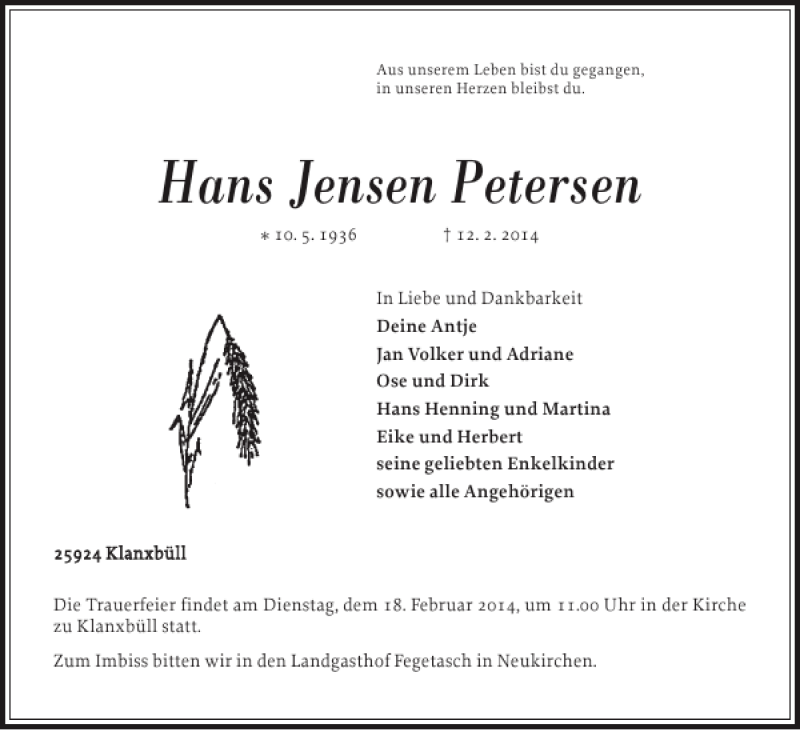 Aus unserem Leben bist du gegangen,
in unseren Herzen bleibst du.

Hans Jensen Petersen

* 10. 5. 1936 † 12. 2. 2014

In Liebe und Dankbarkeit
Deine Antje
Jan Volker und Adriane
Ose und Dirk
Hans Henning und Martina
Eike und Herbert
seine geliebten Enkelkinder
sowie alle Angehörigen

25924 Klanxbüll

Die Trauerfeier findet am Dienstag, dem 18. Februar 2014, um 11.00 Uhr in der Kirche zu Klanxbüll statt.

Zum Imbiss bitten wir in den Landgasthof Fegetasch in Neukirchen.